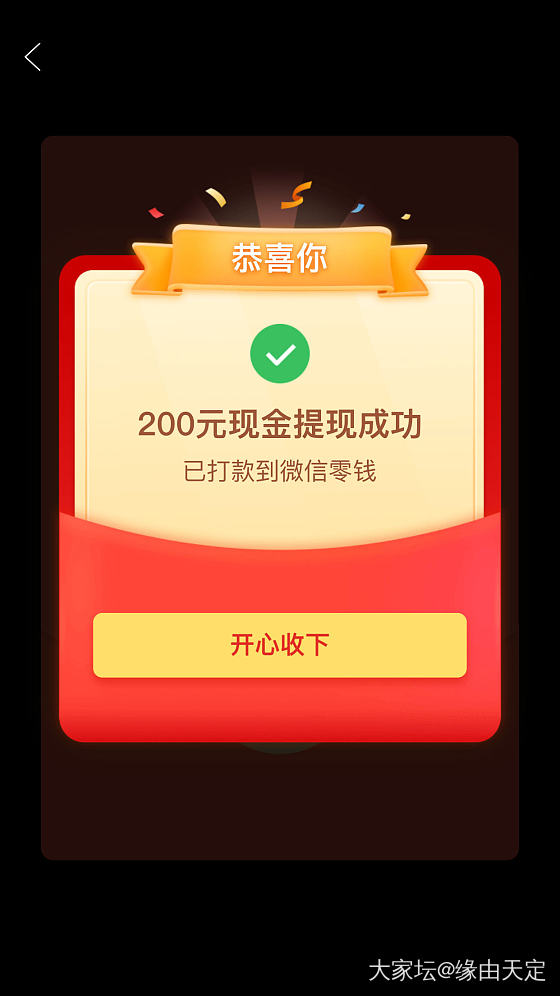 恭喜你

200元现金提现成功
已打款到微信零钱

开心收下

大家坛@缘由天定